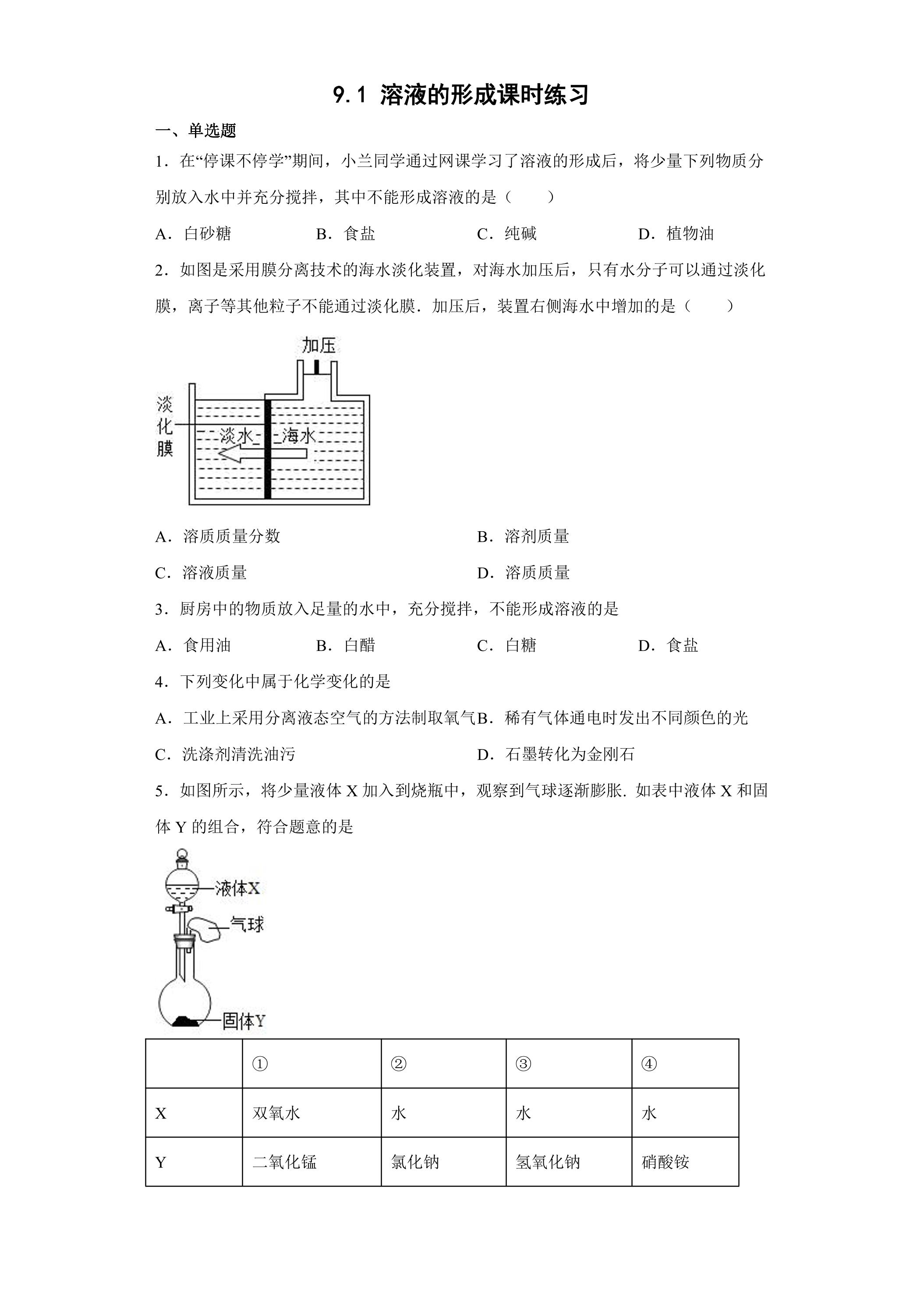 9.1 溶液的形成课时练习

一、单选题

1.在“停课不停学”期间，小兰同学通过网课学习了溶液的形成后，将少量下列物质分别放入水中并充分搅拌，其中不能形成溶液的是（　　）

A.白砂糖　B.食盐　C.纯碱　D.植物油

2.如图是采用膜分离技术的海水淡化装置，对海水加压后，只有水分子可以通过淡化膜，离子等其他粒子不能通过淡化膜.加压后，装置右侧海水中增加的是（　　）

加压
淡化膜
淡水
海水

A.溶质质量分数　B.溶剂质量

C.溶液质量　D.溶质质量

3.厨房中的物质放入足量的水中，充分搅拌，不能形成溶液的是

A.食用油　B.白醋　C.白糖　D.食盐

4.下列变化中属于化学变化的是

A.工业上采用分离液态空气的方法制取氧气　B.稀有气体通电时发出不同颜色的光

C.洗涤剂清洗油污　D.石墨转化为金刚石

5.如图所示，将少量液体X加入到烧瓶中，观察到气球逐渐膨胀.如表中液体X和固体Y的组合，符合题意的是

液体X
气球
固体Y

| | ① | ② | ③ | ④ |
|---|---|---|---|---|
| X | 双氧水 | 水 | 水 | 水 |
| Y | 二氧化锰 | 氯化钠 | 氢氧化钠 | 硝酸铵 |